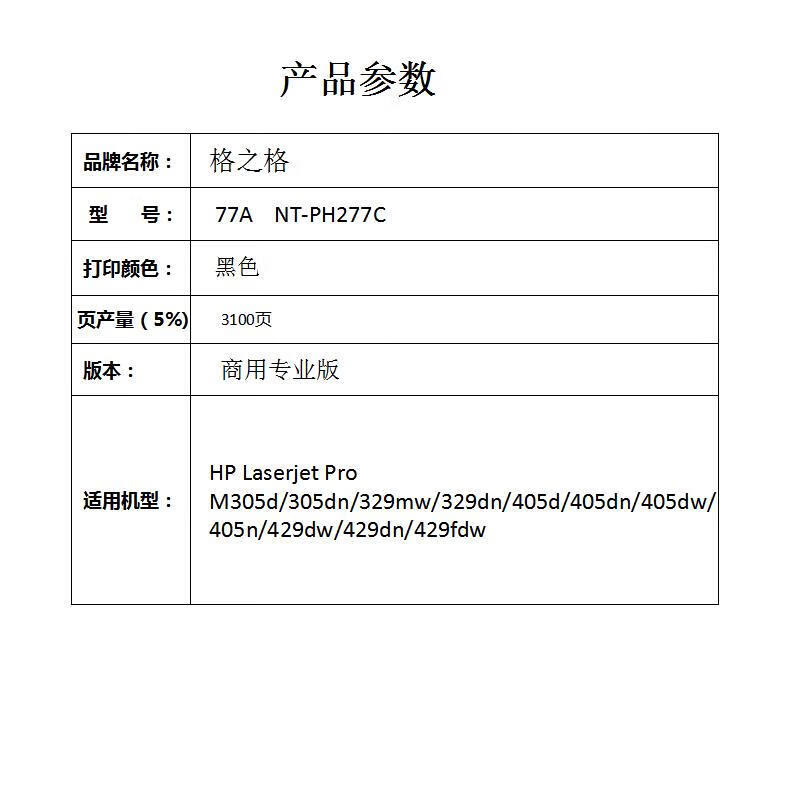 产品参数

| 品牌名称： | 格之格 |
|---|---|
| 型　号： | 77A　NT-PH277C |
| 打印颜色： | 黑色 |
| 页产量（5%） | 3100页 |
| 版本： | 商用专业版 |
| 适用机型： | HP Laserjet Pro M305d/305dn/329mw/329dn/405d/405dn/405dw/405n/429dw/429dn/429fdw |